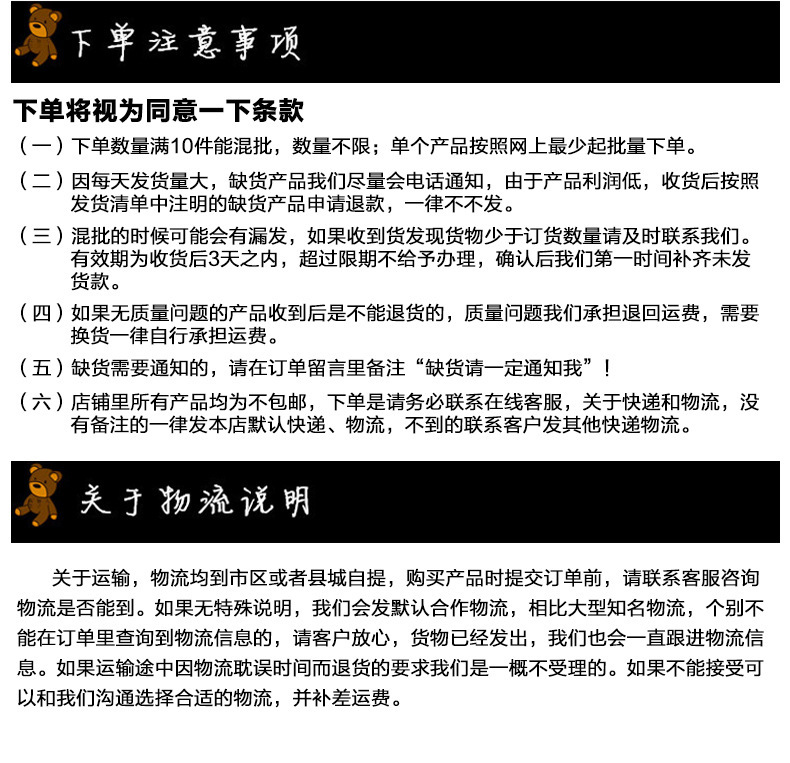 下单注意事项

下单将视为同意一下条款

（一）下单数量满10件能混批，数量不限；单个产品按照网上最少起批量下单。

（二）因每天发货量大，缺货产品我们尽量会电话通知，由于产品利润低，收货后按照发货清单中注明的缺货产品申请退款，一律不不发。

（三）混批的时候可能会有漏发，如果收到货发现货物少于订货数量请及时联系我们。有效期为收货后3天之内，超过限期不给予办理，确认后我们第一时间补齐未发货款。

（四）如果无质量问题的产品收到后是不能退货的，质量问题我们承担退回运费，需要换货一律自行承担运费。

（五）缺货需要通知的，请在订单留言里备注“缺货请一定通知我”！

（六）店铺里所有产品均为不包邮，下单是请务必联系在线客服，关于快递和物流，没有备注的一律发本店默认快递、物流，不到的联系客户发其他快递物流。

关于物流说明

关于运输，物流均到市区或者县城自提，购买产品时提交订单前，请联系客服咨询物流是否能到。如果无特殊说明，我们会发默认合作物流，相比大型知名物流，个别不能在订单里查询到物流信息的，请客户放心，货物已经发出，我们也会一直跟进物流信息。如果运输途中因物流耽误时间而退货的要求我们是一概不受理的。如果不能接受可以和我们沟通选择合适的物流，并补差运费。